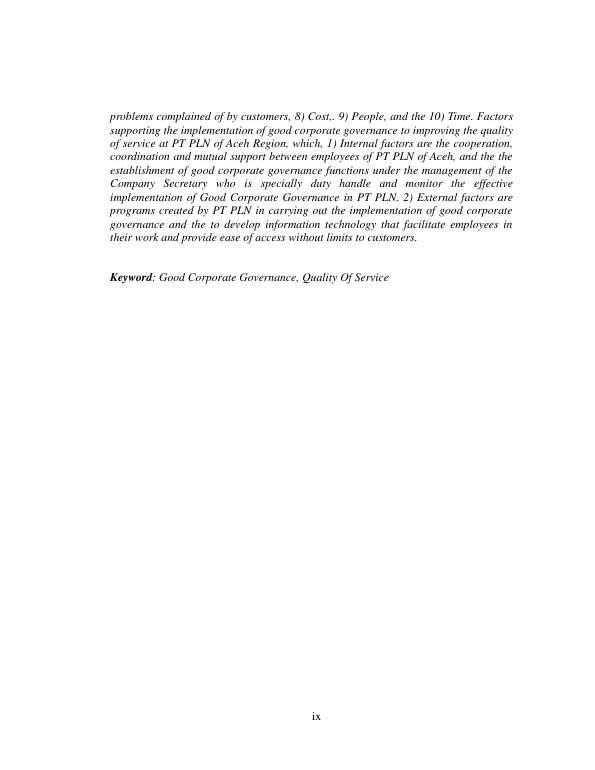 problems complained of by customers, 8) Cost,. 9) People, and the 10) Time. Factors supporting the implementation of good corporate governance to improving the quality of service at PT PLN of Aceh Region, which, 1) Internal factors are the cooperation, coordination and mutual support between employees of PT PLN of Aceh, and the the establishment of good corporate governance functions under the management of the Company Secretary who is specially duty handle and monitor the effective implementation of Good Corporate Governance in PT PLN. 2) External factors are programs created by PT PLN in carrying out the implementation of good corporate governance and the to develop information technology that facilitate employees in their work and provide ease of access without limits to customers.

Keyword: Good Corporate Governance, Quality Of Service

ix